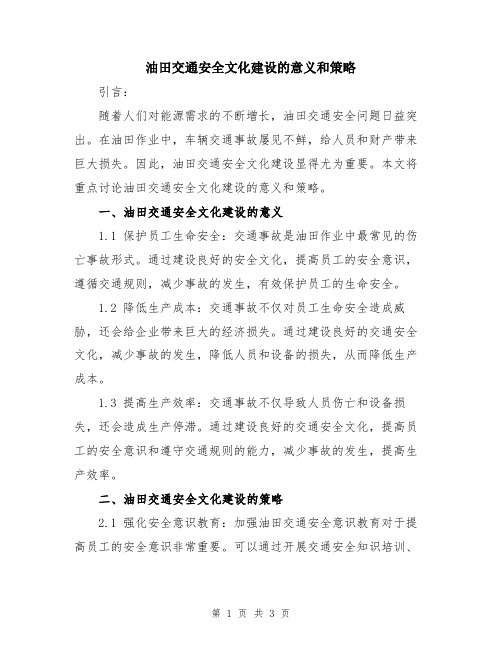 油田交通安全文化建设的意义和策略

引言：

随着人们对能源需求的不断增长，油田交通安全问题日益突出。在油田作业中，车辆交通事故屡见不鲜，给人员和财产带来巨大损失。因此，油田交通安全文化建设显得尤为重要。本文将重点讨论油田交通安全文化建设的意义和策略。

一、油田交通安全文化建设的意义

1.1 保护员工生命安全：交通事故是油田作业中最常见的伤亡事故形式。通过建设良好的安全文化，提高员工的安全意识，遵循交通规则，减少事故的发生，有效保护员工的生命安全。

1.2 降低生产成本：交通事故不仅对员工生命安全造成威胁，还会给企业带来巨大的经济损失。通过建设良好的交通安全文化，减少事故的发生，降低人员和设备的损失，从而降低生产成本。

1.3 提高生产效率：交通事故不仅导致人员伤亡和设备损失，还会造成生产停滞。通过建设良好的交通安全文化，提高员工的安全意识和遵守交通规则的能力，减少事故的发生，提高生产效率。

二、油田交通安全文化建设的策略

2.1 强化安全意识教育：加强油田交通安全意识教育对于提高员工的安全意识非常重要。可以通过开展交通安全知识培训、

第 1 页 共 3 页